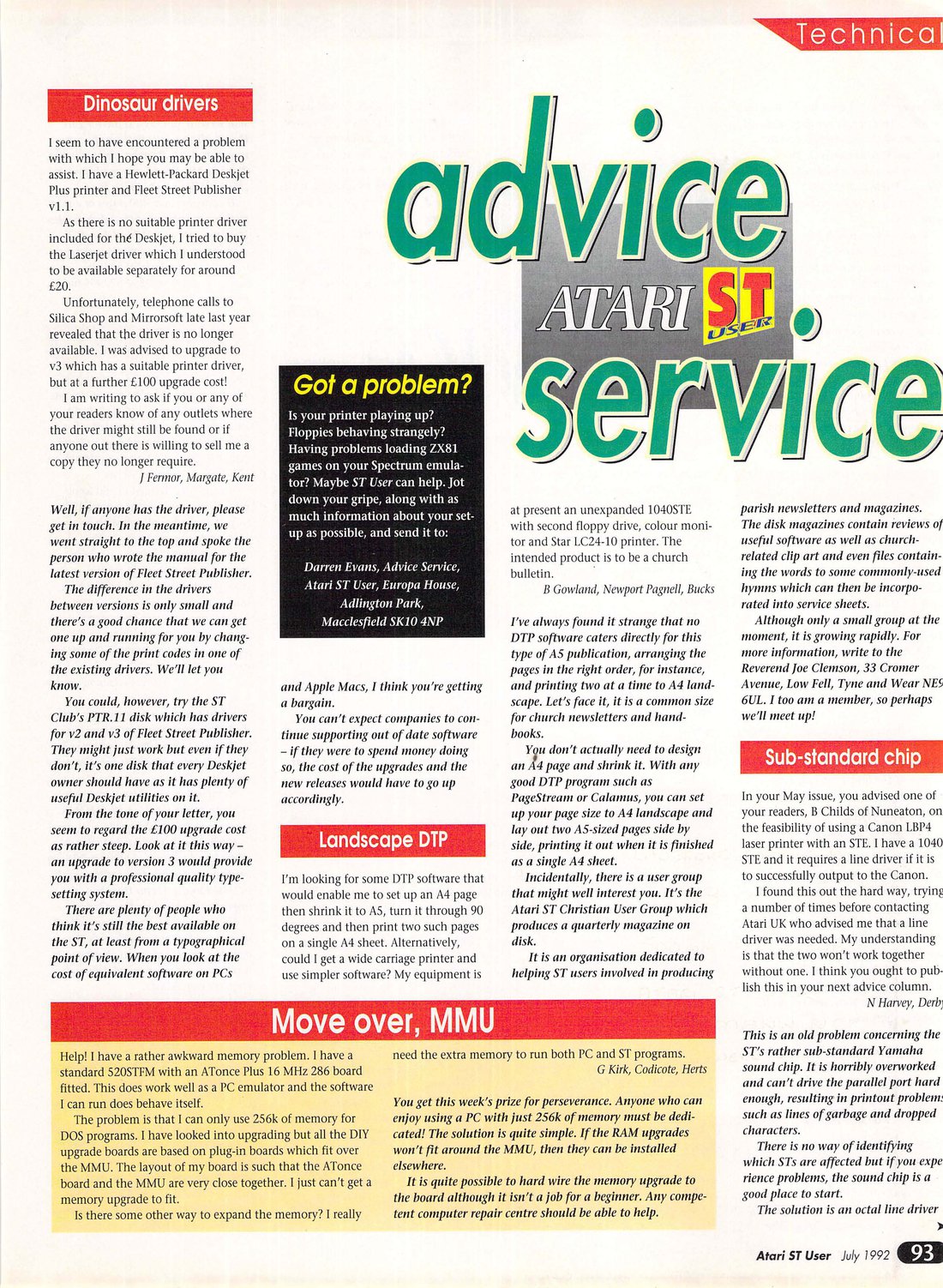 Technical

advice

ATARI ST USER

service

Dinosaur drivers

I seem to have encountered a problem with which I hope you may be able to assist. I have a Hewlett-Packard Deskjet Plus printer and Fleet Street Publisher v1.1.

As there is no suitable printer driver included for the Deskjet, I tried to buy the Laserjet driver which I understood to be available separately for around £20.

Unfortunately, telephone calls to Silica Shop and Mirrorsoft late last year revealed that the driver is no longer available. I was advised to upgrade to v3 which has a suitable printer driver, but at a further £100 upgrade cost!

I am writing to ask if you or any of your readers know of any outlets where the driver might still be found or if anyone out there is willing to sell me a copy they no longer require.

J Fermor, Margate, Kent

Well, if anyone has the driver, please get in touch. In the meantime, we went straight to the top and spoke the person who wrote the manual for the latest version of Fleet Street Publisher.

The difference in the drivers between versions is only small and there's a good chance that we can get one up and running for you by changing some of the print codes in one of the existing drivers. We'll let you know.

You could, however, try the ST Club's PTR.11 disk which has drivers for v2 and v3 of Fleet Street Publisher. They might just work but even if they don't, it's one disk that every Deskjet owner should have as it has plenty of useful Deskjet utilities on it.

From the tone of your letter, you seem to regard the £100 upgrade cost as rather steep. Look at it this way – an upgrade to version 3 would provide you with a professional quality typesetting system.

There are plenty of people who think it's still the best available on the ST, at least from a typographical point of view. When you look at the cost of equivalent software on PCs

Got a problem?

Is your printer playing up? Floppies behaving strangely? Having problems loading ZX81 games on your Spectrum emulator? Maybe ST User can help. Jot down your gripe, along with as much information about your setup as possible, and send it to:

Darren Evans, Advice Service, Atari ST User, Europa House, Adlington Park, Macclesfield SK10 4NP

and Apple Macs, I think you're getting a bargain.

You can't expect companies to continue supporting out of date software – if they were to spend money doing so, the cost of the upgrades and the new releases would have to go up accordingly.

Landscape DTP

I'm looking for some DTP software that would enable me to set up an A4 page then shrink it to A5, turn it through 90 degrees and then print two such pages on a single A4 sheet. Alternatively, could I get a wide carriage printer and use simpler software? My equipment is at present an unexpanded 1040STE with second floppy drive, colour monitor and Star LC24-10 printer. The intended product is to be a church bulletin.

B Gowland, Newport Pagnell, Bucks

I've always found it strange that no DTP software caters directly for this type of A5 publication, arranging the pages in the right order, for instance, and printing two at a time to A4 landscape. Let's face it, it is a common size for church newsletters and handbooks.

You don't actually need to design an A4 page and shrink it. With any good DTP program such as PageStream or Calamus, you can set up your page size to A4 landscape and lay out two A5-sized pages side by side, printing it out when it is finished as a single A4 sheet.

Incidentally, there is a user group that might well interest you. It's the Atari ST Christian User Group which produces a quarterly magazine on disk.

It is an organisation dedicated to helping ST users involved in producing parish newsletters and magazines. The disk magazines contain reviews of useful software as well as church-related clip art and even files containing the words to some commonly-used hymns which can then be incorporated into service sheets.

Although only a small group at the moment, it is growing rapidly. For more information, write to the Reverend Joe Clemson, 33 Cromer Avenue, Low Fell, Tyne and Wear NE9 6UL. I too am a member, so perhaps we'll meet up!

Sub-standard chip

In your May issue, you advised one of your readers, B Childs of Nuneaton, on the feasibility of using a Canon LBP4 laser printer with an STE. I have a 1040 STE and it requires a line driver if it is to successfully output to the Canon.

I found this out the hard way, trying a number of times before contacting Atari UK who advised me that a line driver was needed. My understanding is that the two won't work together without one. I think you ought to publish this in your next advice column.

N Harvey, Derby

This is an old problem concerning the ST's rather sub-standard Yamaha sound chip. It is horribly overworked and can't drive the parallel port hard enough, resulting in printout problems such as lines of garbage and dropped characters.

There is no way of identifying which STs are affected but if you experience problems, the sound chip is a good place to start.

The solution is an octal line driver

Move over, MMU

Help! I have a rather awkward memory problem. I have a standard 520STFM with an ATonce Plus 16 MHz 286 board fitted. This does work well as a PC emulator and the software I can run does behave itself.

The problem is that I can only use 256k of memory for DOS programs. I have looked into upgrading but all the DIY upgrade boards are based on plug-in boards which fit over the MMU. The layout of my board is such that the ATonce board and the MMU are very close together. I just can't get a memory upgrade to fit.

Is there some other way to expand the memory? I really need the extra memory to run both PC and ST programs.

G Kirk, Codicote, Herts

You get this week's prize for perseverance. Anyone who can enjoy using a PC with just 256k of memory must be dedicated! The solution is quite simple. If the RAM upgrades won't fit around the MMU, then they can be installed elsewhere.

It is quite possible to hard wire the memory upgrade to the board although it isn't a job for a beginner. Any competent computer repair centre should be able to help.

Atari ST User July 1992 93